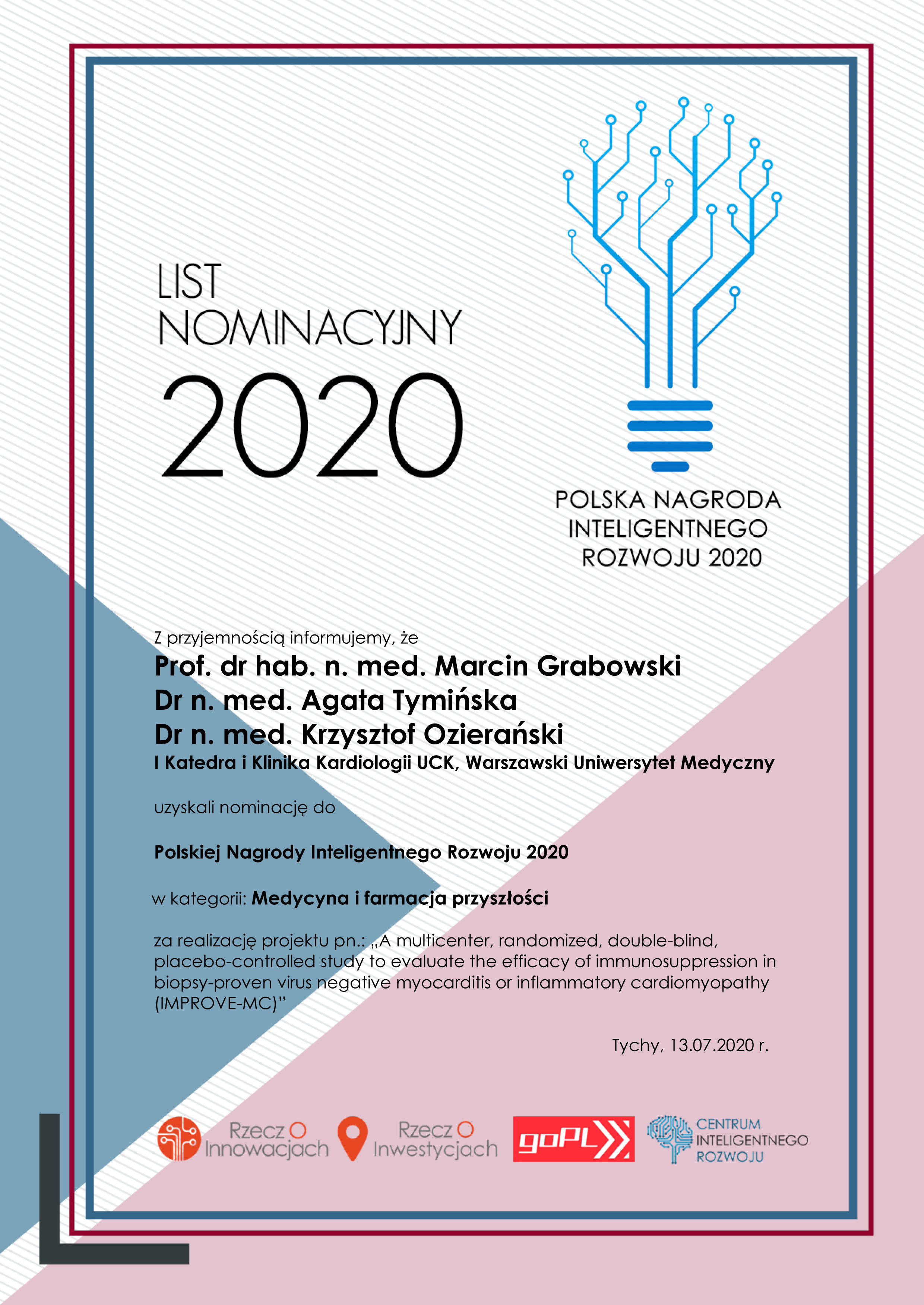 LIST
NOMINACYJNY
2020

POLSKA NAGRODA
INTELIGENTNEGO
ROZWOJU 2020

Z przyjemnością informujemy, że

Prof. dr hab. n. med. Marcin Grabowski
Dr n. med. Agata Tymińska
Dr n. med. Krzysztof Ozierański
I Katedra i Klinika Kardiologii UCK, Warszawski Uniwersytet Medyczny

uzyskali nominację do

Polskiej Nagrody Inteligentnego Rozwoju 2020

w kategorii: Medycyna i farmacja przyszłości

za realizację projektu pn.: „A multicenter, randomized, double-blind, placebo-controlled study to evaluate the efficacy of immunosuppression in biopsy-proven virus negative myocarditis or inflammatory cardiomyopathy (IMPROVE-MC)"

Tychy, 13.07.2020 r.

Rzecz O Innowacjach
Rzecz O Inwestycjach
goPL
CENTRUM INTELIGENTNEGO ROZWOJU